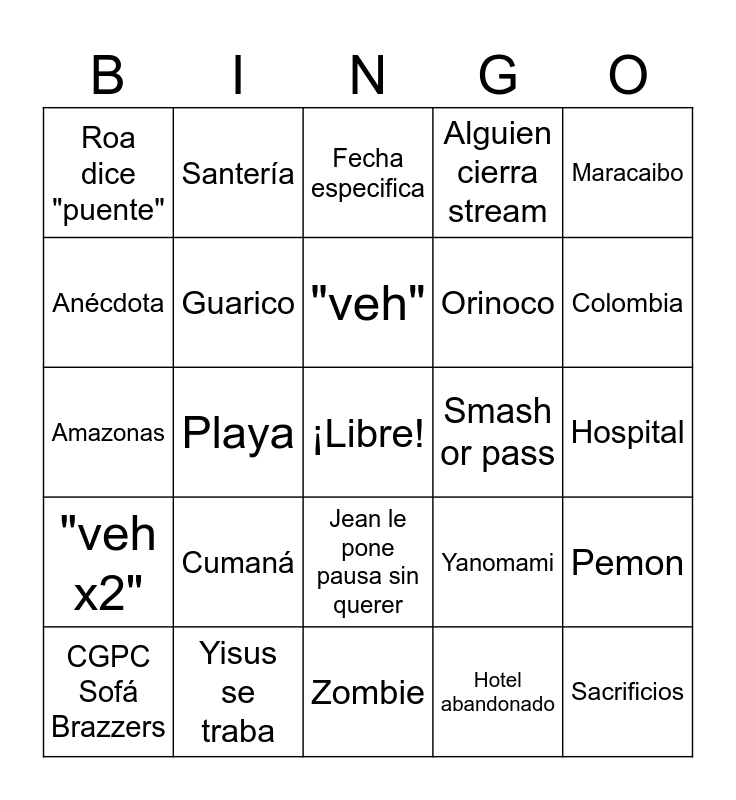 | B | I | N | G | O |
|---|---|---|---|---|
| Roa dice "puente" | Santería | Fecha especifica | Alguien cierra stream | Maracaibo |
| Anécdota | Guarico | "veh" | Orinoco | Colombia |
| Amazonas | Playa | ¡Libre! | Smash or pass | Hospital |
| "veh x2" | Cumaná | Jean le pone pausa sin querer | Yanomami | Pemon |
| CGPC Sofá Brazzers | Yisus se traba | Zombie | Hotel abandonado | Sacrificios |